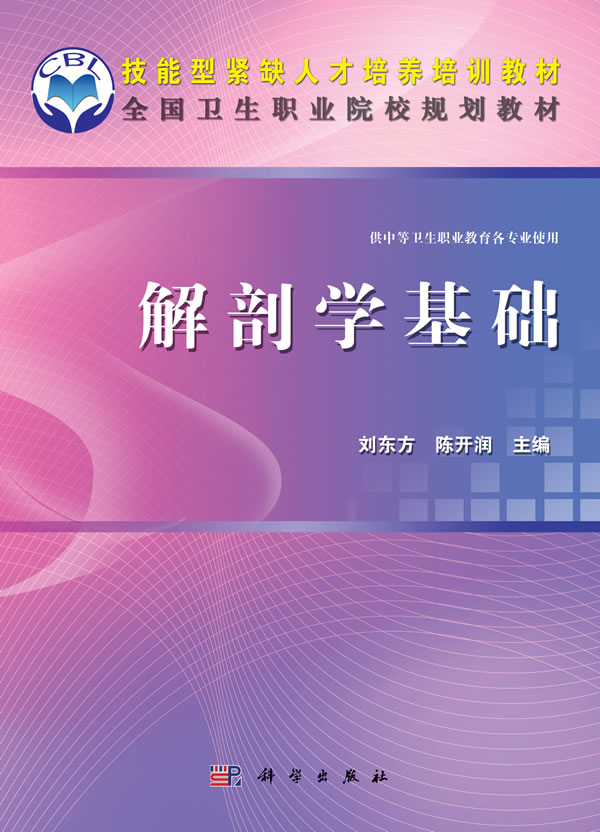 CBL

技能型紧缺人才培养培训教材
全国卫生职业院校规划教材

供中等卫生职业教育各专业使用

解剖学基础

刘东方　陈开润　主编

科学出版社